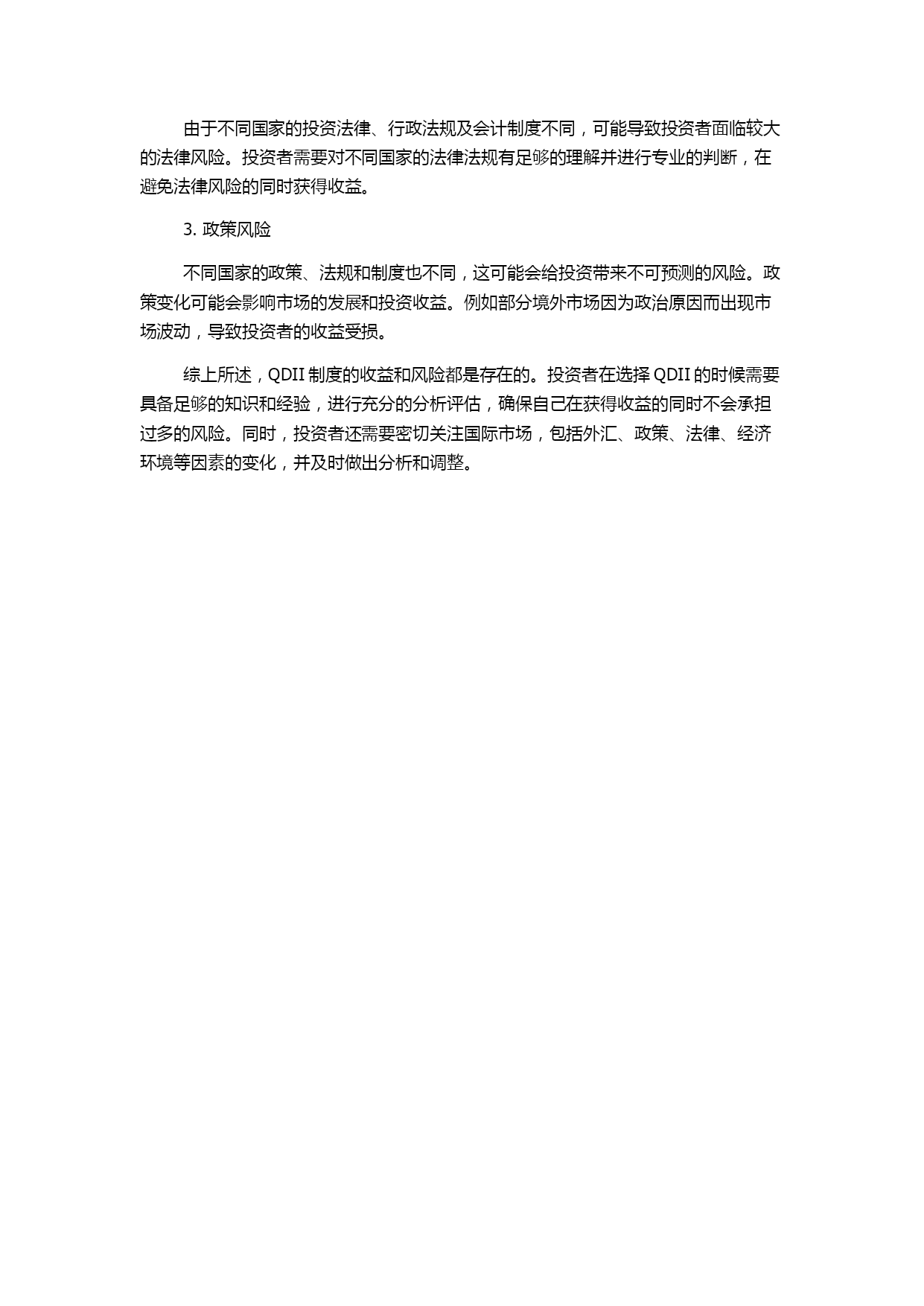 由于不同国家的投资法律、行政法规及会计制度不同，可能导致投资者面临较大的法律风险。投资者需要对不同国家的法律法规有足够的理解并进行专业的判断，在避免法律风险的同时获得收益。

3. 政策风险

不同国家的政策、法规和制度也不同，这可能会给投资带来不可预测的风险。政策变化可能会影响市场的发展和投资收益。例如部分境外市场因为政治原因而出现市场波动，导致投资者的收益受损。

综上所述，QDII 制度的收益和风险都是存在的。投资者在选择 QDII 的时候需要具备足够的知识和经验，进行充分的分析评估，确保自己在获得收益的同时不会承担过多的风险。同时，投资者还需要密切关注国际市场，包括外汇、政策、法律、经济环境等因素的变化，并及时做出分析和调整。